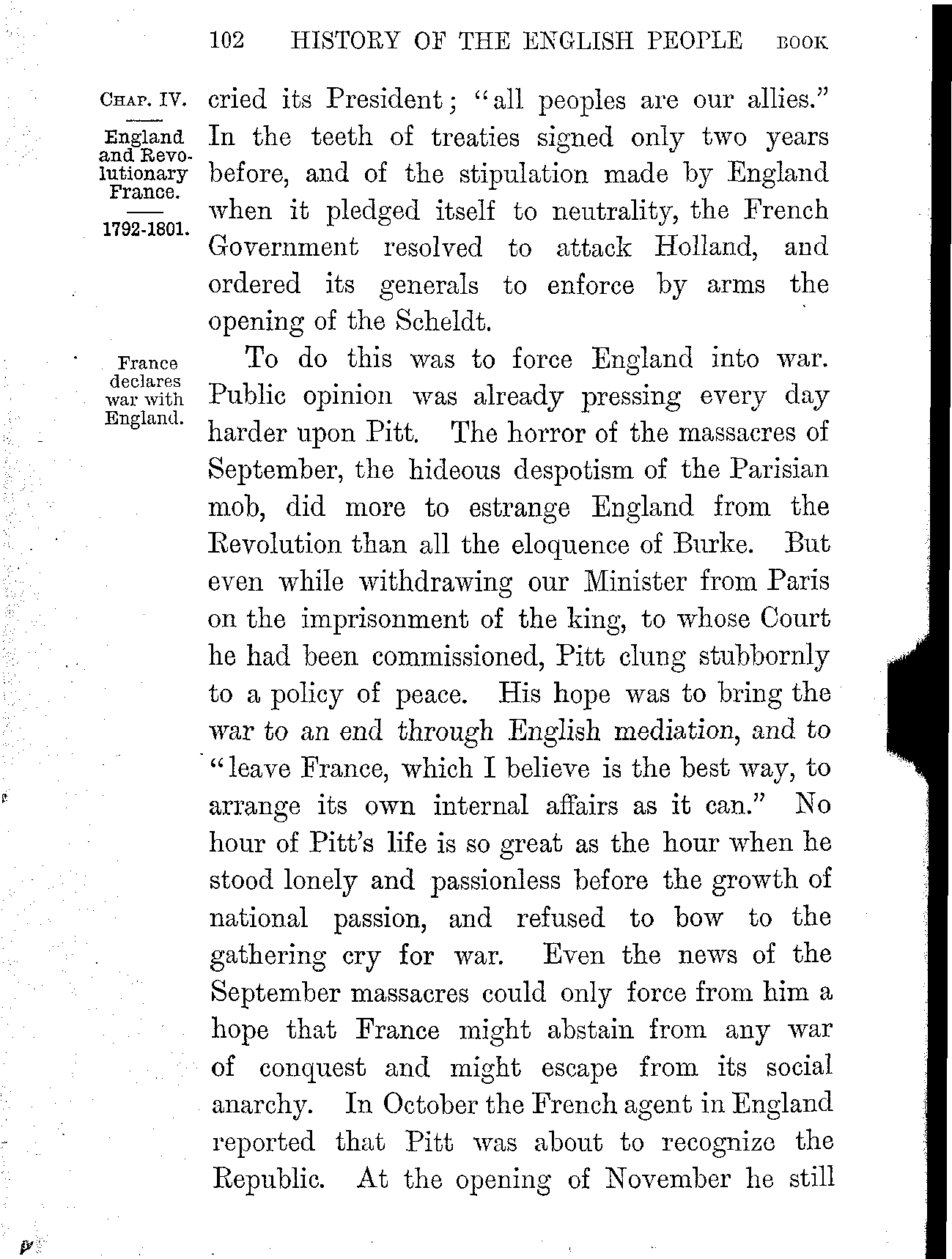 102 HISTORY OF THE ENGLISH PEOPLE BOOK

CHAP. IV.

England and Revolutionary France.

1792-1801.

cried its President; "all peoples are our allies." In the teeth of treaties signed only two years before, and of the stipulation made by England when it pledged itself to neutrality, the French Government resolved to attack Holland, and ordered its generals to enforce by arms the opening of the Scheldt.

France declares war with England.

To do this was to force England into war. Public opinion was already pressing every day harder upon Pitt. The horror of the massacres of September, the hideous despotism of the Parisian mob, did more to estrange England from the Revolution than all the eloquence of Burke. But even while withdrawing our Minister from Paris on the imprisonment of the king, to whose Court he had been commissioned, Pitt clung stubbornly to a policy of peace. His hope was to bring the war to an end through English mediation, and to "leave France, which I believe is the best way, to arrange its own internal affairs as it can." No hour of Pitt's life is so great as the hour when he stood lonely and passionless before the growth of national passion, and refused to bow to the gathering cry for war. Even the news of the September massacres could only force from him a hope that France might abstain from any war of conquest and might escape from its social anarchy. In October the French agent in England reported that Pitt was about to recognize the Republic. At the opening of November he still